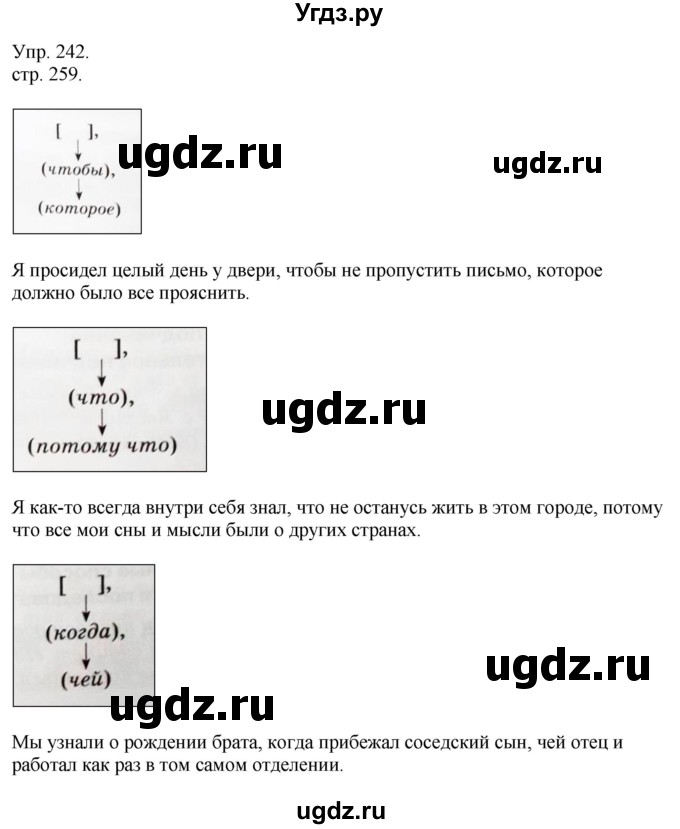 Угдз.ру

Упр. 242.
стр. 259.

[ ],
(чтобы),
(которое)

ugdz.ru

ugdz.ru

Я просидел целый день у двери, чтобы не пропустить письмо, которое должно было все прояснить.

[ ],
(что),
(потому что)

ugdz.ru

Я как-то всегда внутри себя знал, что не останусь жить в этом городе, потому что все мои сны и мысли были о других странах.

[ ],
(когда),
(чей)

ugdz.ru

ugdz.ru

Мы узнали о рождении брата, когда прибежал соседский сын, чей отец и работал как раз в том самом отделении.

ugdz.ru